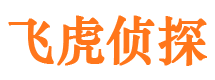 飞虎侦探